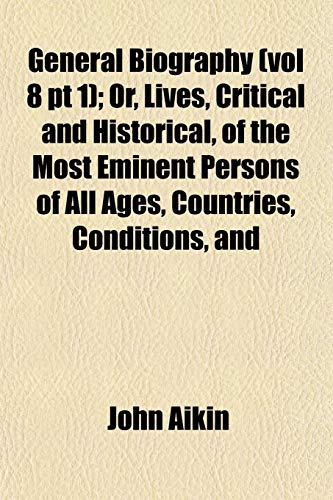 General Biography (vol 8 pt 1); Or, Lives, Critical and Historical, of the Most Eminent Persons of All Ages, Countries, Conditions, and

John Aikin